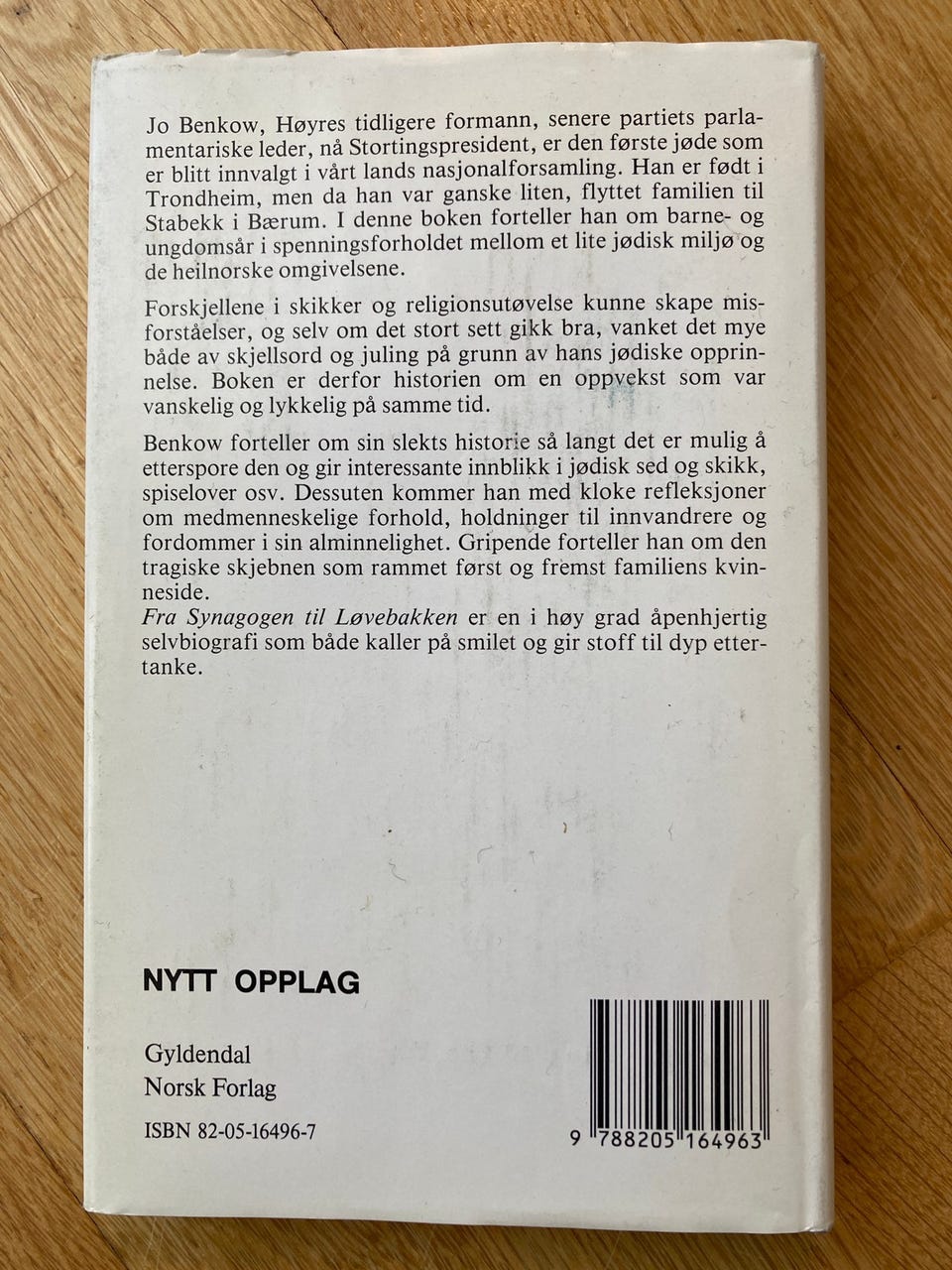 Jo Benkow, Høyres tidligere formann, senere partiets parlamentariske leder, nå Stortingspresident, er den første jøde som er blitt innvalgt i vårt lands nasjonalforsamling. Han er født i Trondheim, men da han var ganske liten, flyttet familien til Stabekk i Bærum. I denne boken forteller han om barne- og ungdomsår i spenningsforholdet mellom et lite jødisk miljø og de heilnorske omgivelsene.

Forskjellene i skikker og religionsutøvelse kunne skape misforståelser, og selv om det stort sett gikk bra, vanket det mye både av skjellsord og juling på grunn av hans jødiske opprinnelse. Boken er derfor historien om en oppvekst som var vanskelig og lykkelig på samme tid.

Benkow forteller om sin slekts historie så langt det er mulig å etterspore den og gir interessante innblikk i jødisk sed og skikk, spiselover osv. Dessuten kommer han med kloke refleksjoner om medmenneskelige forhold, holdninger til innvandrere og fordommer i sin alminnelighet. Gripende forteller han om den tragiske skjebnen som rammet først og fremst familiens kvinneside.
Fra Synagogen til Løvebakken er en i høy grad åpenhjertig selvbiografi som både kaller på smilet og gir stoff til dyp ettertanke.

NYTT OPPLAG

Gyldendal
Norsk Forlag

ISBN 82-05-16496-7

9 788205 164963